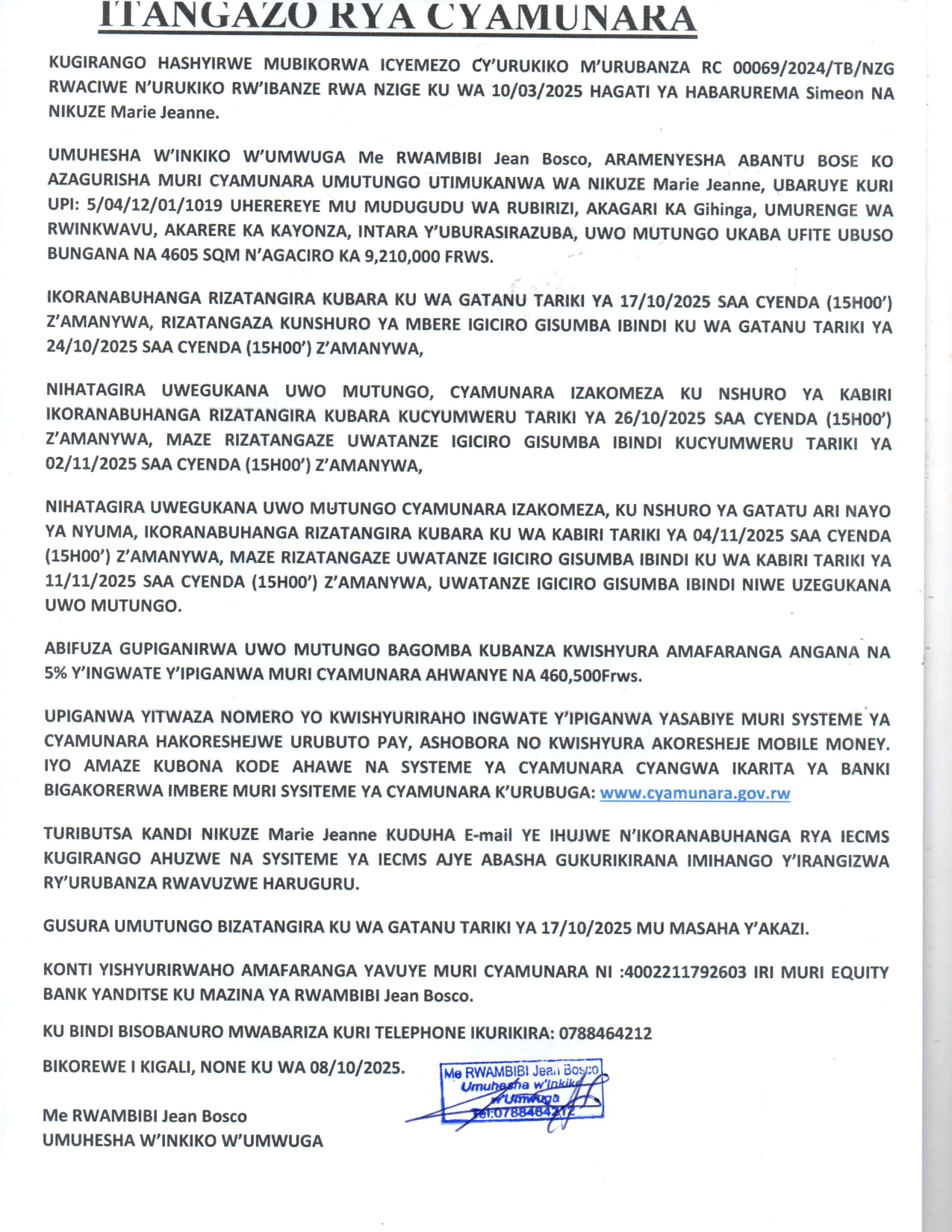 ITANGAZO RYA CYAMUNARA

KUGIRANGO HASHYIRWE MUBIKORWA ICYEMEZO CY'URUKIKO M'URUBANZA RC 00069/2024/TB/NZG RWACIWE N'URUKIKO RW'IBANZE RWA NZIGE KU WA 10/03/2025 HAGATI YA HABARUREMA Simeon NA NIKUZE Marie Jeanne.

UMUHESHA W'INKIKO W'UMWUGA Me RWAMBIBI Jean Bosco, ARAMENYESHA ABANTU BOSE KO AZAGURISHA MURI CYAMUNARA UMUTUNGO UTIMUKANWA WA NIKUZE Marie Jeanne, UBARUYE KURI UPI: 5/04/12/01/1019 UHEREREYE MU MUDUGUDU WA RUBIRIZI, AKAGARI KA Gihinga, UMURENGE WA RWINKWAVU, AKARERE KA KAYONZA, INTARA Y'UBURASIRAZUBA, UWO MUTUNGO UKABA UFITE UBUSO BUNGANA NA 4605 SQM N'AGACIRO KA 9,210,000 FRWS.

IKORANABUHANGA RIZATANGIRA KUBARA KU WA GATANU TARIKI YA 17/10/2025 SAA CYENDA (15H00') Z'AMANYWA, RIZATANGAZA KUNSHURO YA MBERE IGICIRO GISUMBA IBINDI KU WA GATANU TARIKI YA 24/10/2025 SAA CYENDA (15H00') Z'AMANYWA,

NIHATAGIRA UWEGUKANA UWO MUTUNGO, CYAMUNARA IZAKOMEZA KU NSHURO YA KABIRI IKORANABUHANGA RIZATANGIRA KUBARA KUCYUMWERU TARIKI YA 26/10/2025 SAA CYENDA (15H00') Z'AMANYWA, MAZE RIZATANGAZE UWATANZE IGICIRO GISUMBA IBINDI KUCYUMWERU TARIKI YA 02/11/2025 SAA CYENDA (15H00') Z'AMANYWA,

NIHATAGIRA UWEGUKANA UWO MUTUNGO CYAMUNARA IZAKOMEZA, KU NSHURO YA GATATU ARI NAYO YA NYUMA, IKORANABUHANGA RIZATANGIRA KUBARA KU WA KABIRI TARIKI YA 04/11/2025 SAA CYENDA (15H00') Z'AMANYWA, MAZE RIZATANGAZE UWATANZE IGICIRO GISUMBA IBINDI KU WA KABIRI TARIKI YA 11/11/2025 SAA CYENDA (15H00') Z'AMANYWA, UWATANZE IGICIRO GISUMBA IBINDI NIWE UZEGUKANA UWO MUTUNGO.

ABIFUZA GUPIGANIRWA UWO MUTUNGO BAGOMBA KUBANZA KWISHYURA AMAFARANGA ANGANA NA 5% Y'INGWATE Y'IPIGANWA MURI CYAMUNARA AHWANYE NA 460,500Frws.

UPIGANWA YITWAZA NOMERO YO KWISHYURIRAHO INGWATE Y'IPIGANWA YASABIYE MURI SYSTEME YA CYAMUNARA HAKORESHEJWE URUBUTO PAY, ASHOBORA NO KWISHYURA AKORESHEJE MOBILE MONEY. IYO AMAZE KUBONA KODE AHAWE NA SYSTEME YA CYAMUNARA CYANGWA IKARITA YA BANKI BIGAKORERWA IMBERE MURI SYSITEME YA CYAMUNARA K'URUBUGA: www.cyamunara.gov.rw

TURIBUTSA KANDI NIKUZE Marie Jeanne KUDUHA E-mail YE IHUJWE N'IKORANABUHANGA RYA IECMS KUGIRANGO AHUZWE NA SYSITEME YA IECMS AJYE ABASHA GUKURIKIRANA IMIHANGO Y'IRANGIZWA RY'URUBANZA RWAVUZWE HARUGURU.

GUSURA UMUTUNGO BIZATANGIRA KU WA GATANU TARIKI YA 17/10/2025 MU MASAHA Y'AKAZI.

KONTI YISHYURIRWAHO AMAFARANGA YAVUYE MURI CYAMUNARA NI :4002211792603 IRI MURI EQUITY BANK YANDITSE KU MAZINA YA RWAMBIBI Jean Bosco.

KU BINDI BISOBANURO MWABARIZA KURI TELEPHONE IKURIKIRA: 0788464212

BIKOREWE I KIGALI, NONE KU WA 08/10/2025.

Me RWAMBIBI Jean Bosco
Umuhesha w'Inkiko w'Umwuga
Tel:0788464212

Me RWAMBIBI Jean Bosco
UMUHESHA W'INKIKO W'UMWUGA